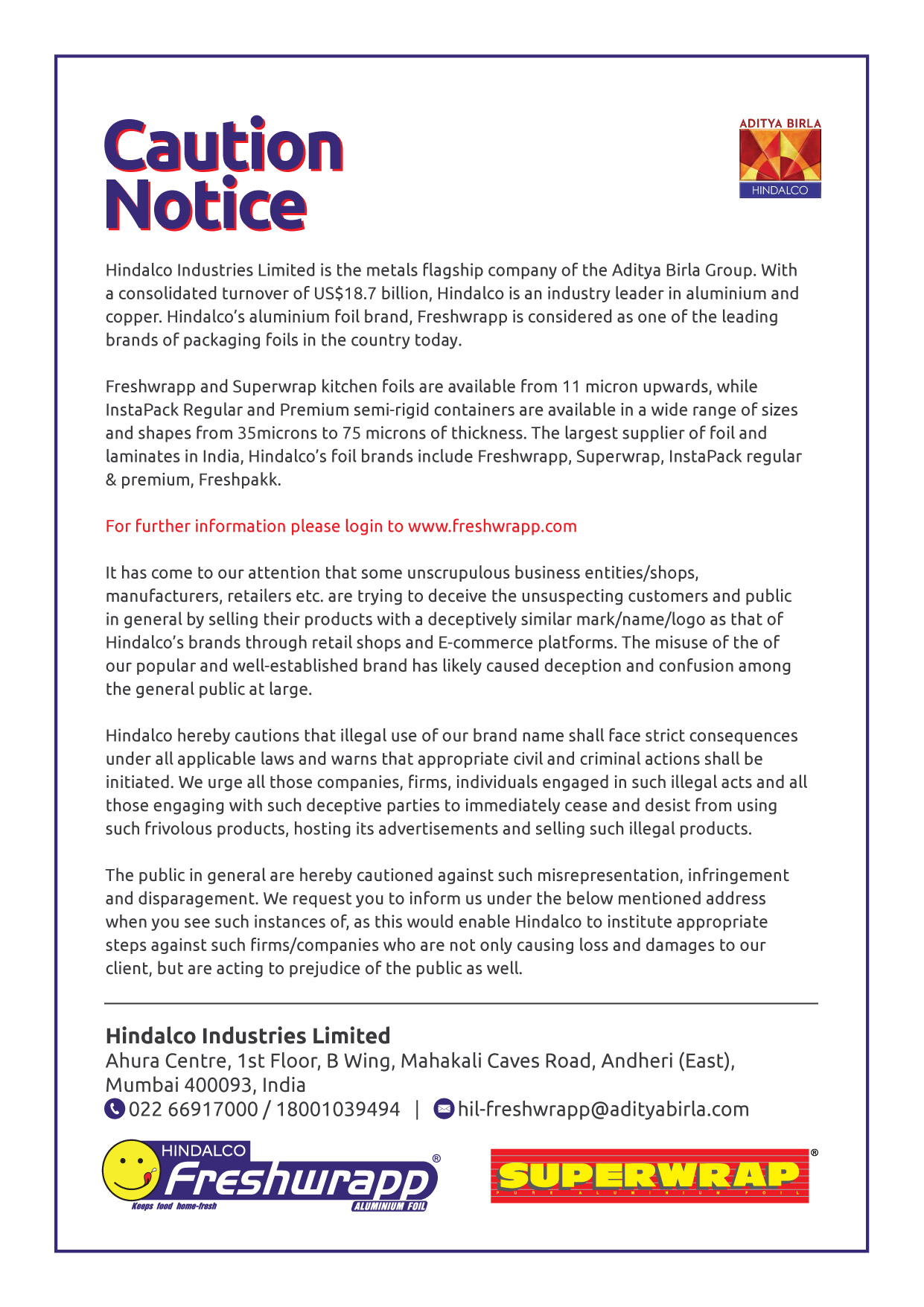 Caution Notice

ADITYA BIRLA
HINDALCO

Hindalco Industries Limited is the metals flagship company of the Aditya Birla Group. With a consolidated turnover of US$18.7 billion, Hindalco is an industry leader in aluminium and copper. Hindalco's aluminium foil brand, Freshwrapp is considered as one of the leading brands of packaging foils in the country today.

Freshwrapp and Superwrap kitchen foils are available from 11 micron upwards, while InstaPack Regular and Premium semi-rigid containers are available in a wide range of sizes and shapes from 35microns to 75 microns of thickness. The largest supplier of foil and laminates in India, Hindalco's foil brands include Freshwrapp, Superwrap, InstaPack regular & premium, Freshpakk.

For further information please login to www.freshwrapp.com

It has come to our attention that some unscrupulous business entities/shops, manufacturers, retailers etc. are trying to deceive the unsuspecting customers and public in general by selling their products with a deceptively similar mark/name/logo as that of Hindalco's brands through retail shops and E-commerce platforms. The misuse of the of our popular and well-established brand has likely caused deception and confusion among the general public at large.

Hindalco hereby cautions that illegal use of our brand name shall face strict consequences under all applicable laws and warns that appropriate civil and criminal actions shall be initiated. We urge all those companies, firms, individuals engaged in such illegal acts and all those engaging with such deceptive parties to immediately cease and desist from using such frivolous products, hosting its advertisements and selling such illegal products.

The public in general are hereby cautioned against such misrepresentation, infringement and disparagement. We request you to inform us under the below mentioned address when you see such instances of, as this would enable Hindalco to institute appropriate steps against such firms/companies who are not only causing loss and damages to our client, but are acting to prejudice of the public as well.

Hindalco Industries Limited
Ahura Centre, 1st Floor, B Wing, Mahakali Caves Road, Andheri (East), Mumbai 400093, India
022 66917000 / 18001039494 | hil-freshwrapp@adityabirla.com

HINDALCO Freshwrapp® Keeps food home-fresh ALUMINIUM FOIL

SUPERWRAP® PURE ALUMINIUM FOIL